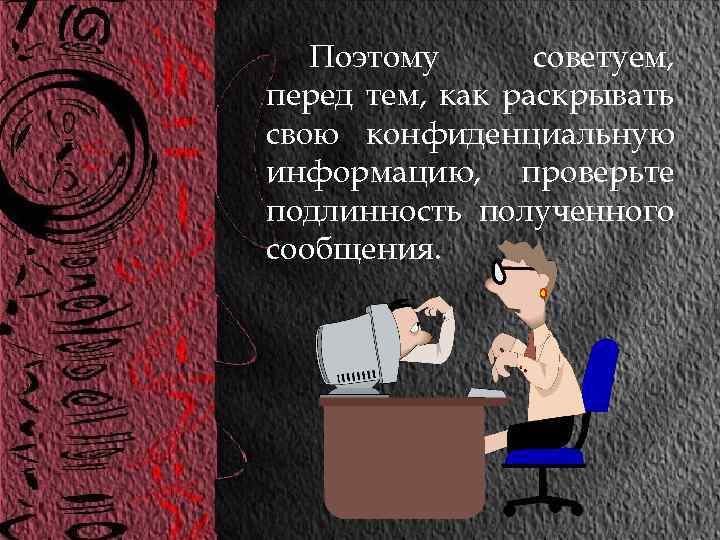 Поэтому советуем, перед тем, как раскрывать свою конфиденциальную информацию, проверьте подлинность полученного сообщения.